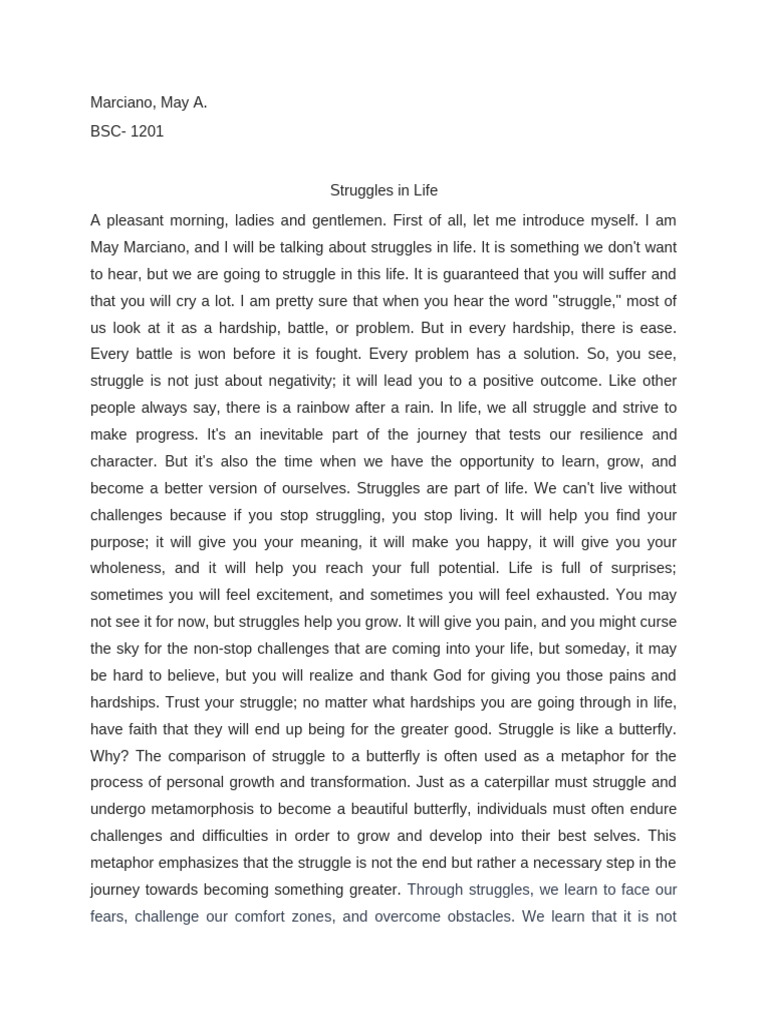 Marciano, May A.

BSC- 1201

Struggles in Life

A pleasant morning, ladies and gentlemen. First of all, let me introduce myself. I am May Marciano, and I will be talking about struggles in life. It is something we don't want to hear, but we are going to struggle in this life. It is guaranteed that you will suffer and that you will cry a lot. I am pretty sure that when you hear the word "struggle," most of us look at it as a hardship, battle, or problem. But in every hardship, there is ease. Every battle is won before it is fought. Every problem has a solution. So, you see, struggle is not just about negativity; it will lead you to a positive outcome. Like other people always say, there is a rainbow after a rain. In life, we all struggle and strive to make progress. It's an inevitable part of the journey that tests our resilience and character. But it's also the time when we have the opportunity to learn, grow, and become a better version of ourselves. Struggles are part of life. We can't live without challenges because if you stop struggling, you stop living. It will help you find your purpose; it will give you your meaning, it will make you happy, it will give you your wholeness, and it will help you reach your full potential. Life is full of surprises; sometimes you will feel excitement, and sometimes you will feel exhausted. You may not see it for now, but struggles help you grow. It will give you pain, and you might curse the sky for the non-stop challenges that are coming into your life, but someday, it may be hard to believe, but you will realize and thank God for giving you those pains and hardships. Trust your struggle; no matter what hardships you are going through in life, have faith that they will end up being for the greater good. Struggle is like a butterfly. Why? The comparison of struggle to a butterfly is often used as a metaphor for the process of personal growth and transformation. Just as a caterpillar must struggle and undergo metamorphosis to become a beautiful butterfly, individuals must often endure challenges and difficulties in order to grow and develop into their best selves. This metaphor emphasizes that the struggle is not the end but rather a necessary step in the journey towards becoming something greater. Through struggles, we learn to face our fears, challenge our comfort zones, and overcome obstacles. We learn that it is not